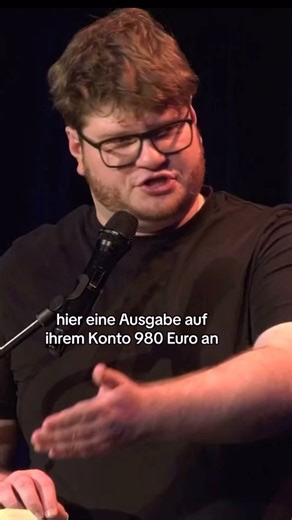 hier eine Ausgabe auf ihrem Konto 980 Euro an